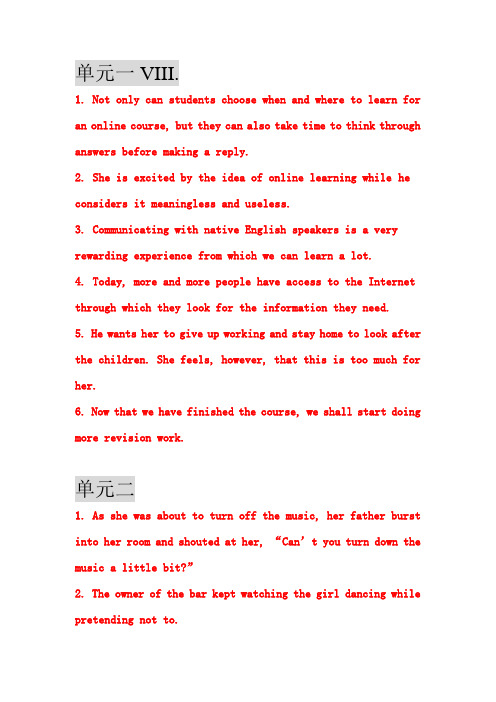 单元一 VIII.

1. Not only can students choose when and where to learn for an online course, but they can also take time to think through answers before making a reply.

2. She is excited by the idea of online learning while he considers it meaningless and useless.

3. Communicating with native English speakers is a very rewarding experience from which we can learn a lot.

4. Today, more and more people have access to the Internet through which they look for the information they need.

5. He wants her to give up working and stay home to look after the children. She feels, however, that this is too much for her.

6. Now that we have finished the course, we shall start doing more revision work.

单元二

1. As she was about to turn off the music, her father burst into her room and shouted at her, “Can’t you turn down the music a little bit?”

2. The owner of the bar kept watching the girl dancing while pretending not to.